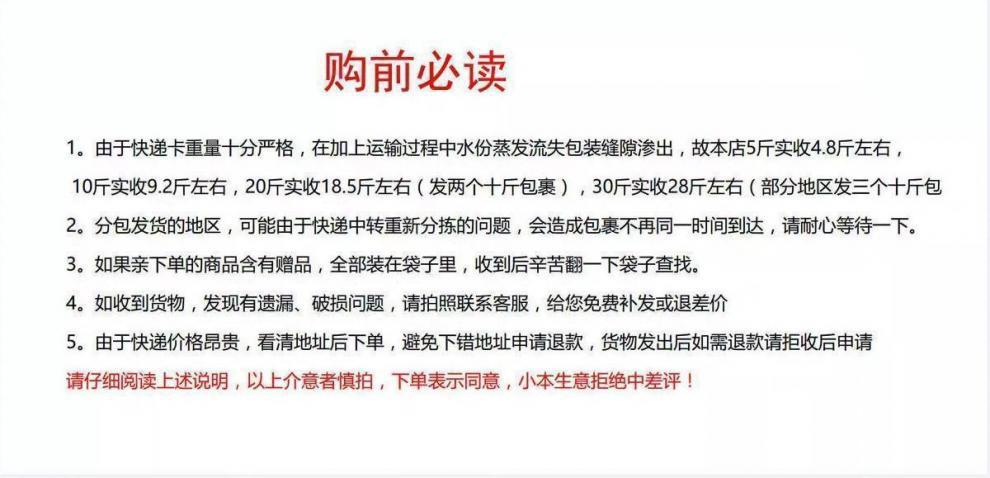 购前必读

1。由于快递卡重量十分严格，在加上运输过程中水份蒸发流失包装缝隙渗出，故本店5斤实收4.8斤左右，10斤实收9.2斤左右，20斤实收18.5斤左右（发两个十斤包裹），30斤实收28斤左右（部分地区发三个十斤包

2。分包发货的地区，可能由于快递中转重新分拣的问题，会造成包裹不再同一时间到达，请耐心等待一下。

3。如果亲下单的商品含有赠品，全部装在袋子里，收到后辛苦翻一下袋子查找。

4。如收到货物，发现有遗漏、破损问题，请拍照联系客服，给您免费补发或退差价

5。由于快递价格昂贵，看清地址后下单，避免下错地址申请退款，货物发出后如需退款请拒收后申请

请仔细阅读上述说明，以上介意者慎拍，下单表示同意，小本生意拒绝中差评！